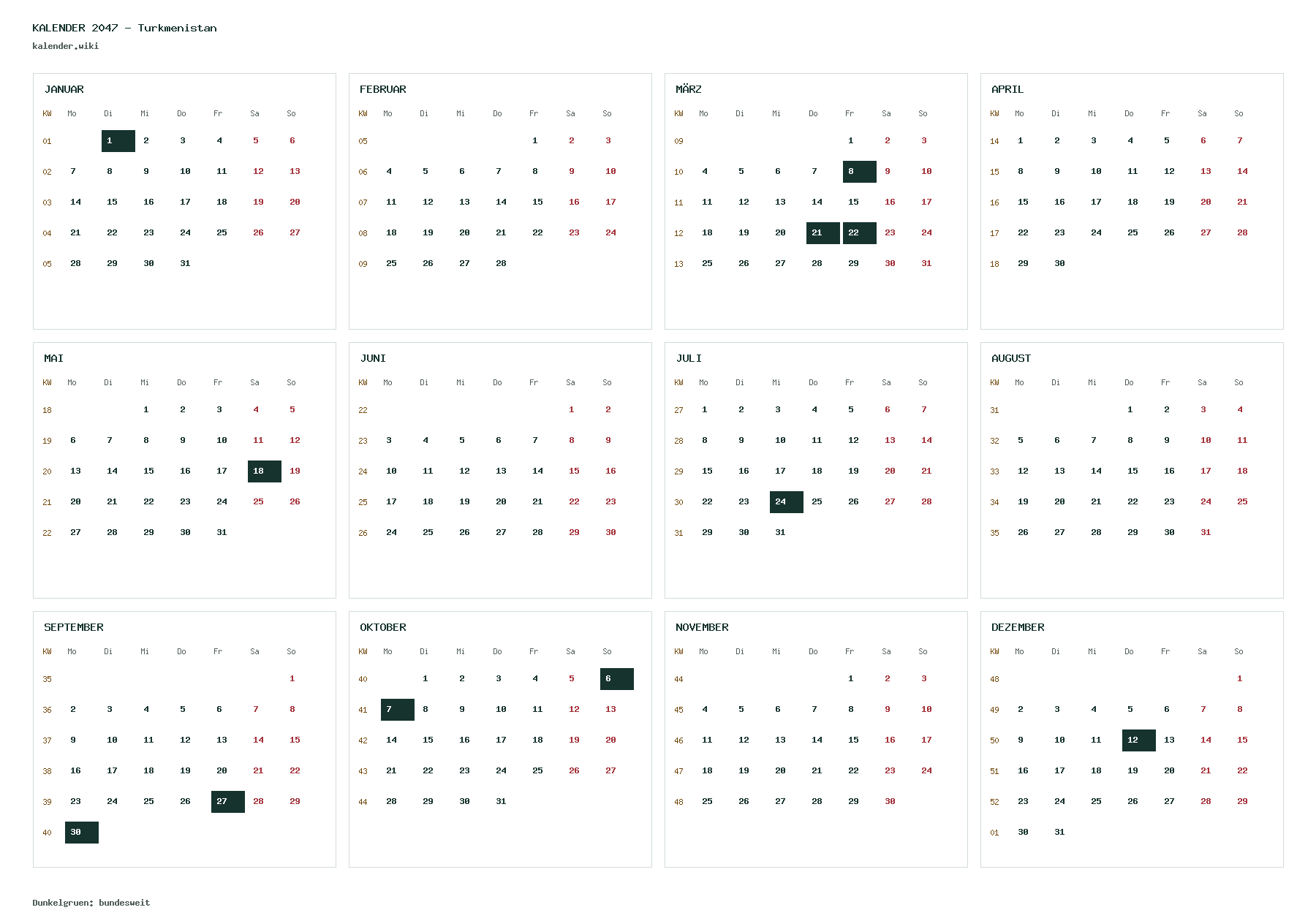 KALENDER 2047 - Turkmenistan
kalender.wiki

JANUAR

| KW | Mo | Di | Mi | Do | Fr | Sa | So |
|---|---|---|---|---|---|---|---|
| 01 | | 1 | 2 | 3 | 4 | 5 | 6 |
| 02 | 7 | 8 | 9 | 10 | 11 | 12 | 13 |
| 03 | 14 | 15 | 16 | 17 | 18 | 19 | 20 |
| 04 | 21 | 22 | 23 | 24 | 25 | 26 | 27 |
| 05 | 28 | 29 | 30 | 31 | | | |

FEBRUAR

| KW | Mo | Di | Mi | Do | Fr | Sa | So |
|---|---|---|---|---|---|---|---|
| 05 | | | | | 1 | 2 | 3 |
| 06 | 4 | 5 | 6 | 7 | 8 | 9 | 10 |
| 07 | 11 | 12 | 13 | 14 | 15 | 16 | 17 |
| 08 | 18 | 19 | 20 | 21 | 22 | 23 | 24 |
| 09 | 25 | 26 | 27 | 28 | | | |

MÄRZ

| KW | Mo | Di | Mi | Do | Fr | Sa | So |
|---|---|---|---|---|---|---|---|
| 09 | | | | | 1 | 2 | 3 |
| 10 | 4 | 5 | 6 | 7 | 8 | 9 | 10 |
| 11 | 11 | 12 | 13 | 14 | 15 | 16 | 17 |
| 12 | 18 | 19 | 20 | 21 | 22 | 23 | 24 |
| 13 | 25 | 26 | 27 | 28 | 29 | 30 | 31 |

APRIL

| KW | Mo | Di | Mi | Do | Fr | Sa | So |
|---|---|---|---|---|---|---|---|
| 14 | 1 | 2 | 3 | 4 | 5 | 6 | 7 |
| 15 | 8 | 9 | 10 | 11 | 12 | 13 | 14 |
| 16 | 15 | 16 | 17 | 18 | 19 | 20 | 21 |
| 17 | 22 | 23 | 24 | 25 | 26 | 27 | 28 |
| 18 | 29 | 30 | | | | | |

MAI

| KW | Mo | Di | Mi | Do | Fr | Sa | So |
|---|---|---|---|---|---|---|---|
| 18 | | | 1 | 2 | 3 | 4 | 5 |
| 19 | 6 | 7 | 8 | 9 | 10 | 11 | 12 |
| 20 | 13 | 14 | 15 | 16 | 17 | 18 | 19 |
| 21 | 20 | 21 | 22 | 23 | 24 | 25 | 26 |
| 22 | 27 | 28 | 29 | 30 | 31 | | |

JUNI

| KW | Mo | Di | Mi | Do | Fr | Sa | So |
|---|---|---|---|---|---|---|---|
| 22 | | | | | | 1 | 2 |
| 23 | 3 | 4 | 5 | 6 | 7 | 8 | 9 |
| 24 | 10 | 11 | 12 | 13 | 14 | 15 | 16 |
| 25 | 17 | 18 | 19 | 20 | 21 | 22 | 23 |
| 26 | 24 | 25 | 26 | 27 | 28 | 29 | 30 |

JULI

| KW | Mo | Di | Mi | Do | Fr | Sa | So |
|---|---|---|---|---|---|---|---|
| 27 | 1 | 2 | 3 | 4 | 5 | 6 | 7 |
| 28 | 8 | 9 | 10 | 11 | 12 | 13 | 14 |
| 29 | 15 | 16 | 17 | 18 | 19 | 20 | 21 |
| 30 | 22 | 23 | 24 | 25 | 26 | 27 | 28 |
| 31 | 29 | 30 | 31 | | | | |

AUGUST

| KW | Mo | Di | Mi | Do | Fr | Sa | So |
|---|---|---|---|---|---|---|---|
| 31 | | | | 1 | 2 | 3 | 4 |
| 32 | 5 | 6 | 7 | 8 | 9 | 10 | 11 |
| 33 | 12 | 13 | 14 | 15 | 16 | 17 | 18 |
| 34 | 19 | 20 | 21 | 22 | 23 | 24 | 25 |
| 35 | 26 | 27 | 28 | 29 | 30 | 31 | |

SEPTEMBER

| KW | Mo | Di | Mi | Do | Fr | Sa | So |
|---|---|---|---|---|---|---|---|
| 35 | | | | | | | 1 |
| 36 | 2 | 3 | 4 | 5 | 6 | 7 | 8 |
| 37 | 9 | 10 | 11 | 12 | 13 | 14 | 15 |
| 38 | 16 | 17 | 18 | 19 | 20 | 21 | 22 |
| 39 | 23 | 24 | 25 | 26 | 27 | 28 | 29 |
| 40 | 30 | | | | | | |

OKTOBER

| KW | Mo | Di | Mi | Do | Fr | Sa | So |
|---|---|---|---|---|---|---|---|
| 40 | | 1 | 2 | 3 | 4 | 5 | 6 |
| 41 | 7 | 8 | 9 | 10 | 11 | 12 | 13 |
| 42 | 14 | 15 | 16 | 17 | 18 | 19 | 20 |
| 43 | 21 | 22 | 23 | 24 | 25 | 26 | 27 |
| 44 | 28 | 29 | 30 | 31 | | | |

NOVEMBER

| KW | Mo | Di | Mi | Do | Fr | Sa | So |
|---|---|---|---|---|---|---|---|
| 44 | | | | | 1 | 2 | 3 |
| 45 | 4 | 5 | 6 | 7 | 8 | 9 | 10 |
| 46 | 11 | 12 | 13 | 14 | 15 | 16 | 17 |
| 47 | 18 | 19 | 20 | 21 | 22 | 23 | 24 |
| 48 | 25 | 26 | 27 | 28 | 29 | 30 | |

DEZEMBER

| KW | Mo | Di | Mi | Do | Fr | Sa | So |
|---|---|---|---|---|---|---|---|
| 48 | | | | | | | 1 |
| 49 | 2 | 3 | 4 | 5 | 6 | 7 | 8 |
| 50 | 9 | 10 | 11 | 12 | 13 | 14 | 15 |
| 51 | 16 | 17 | 18 | 19 | 20 | 21 | 22 |
| 52 | 23 | 24 | 25 | 26 | 27 | 28 | 29 |
| 01 | 30 | 31 | | | | | |

Dunkelgruen: bundesweit